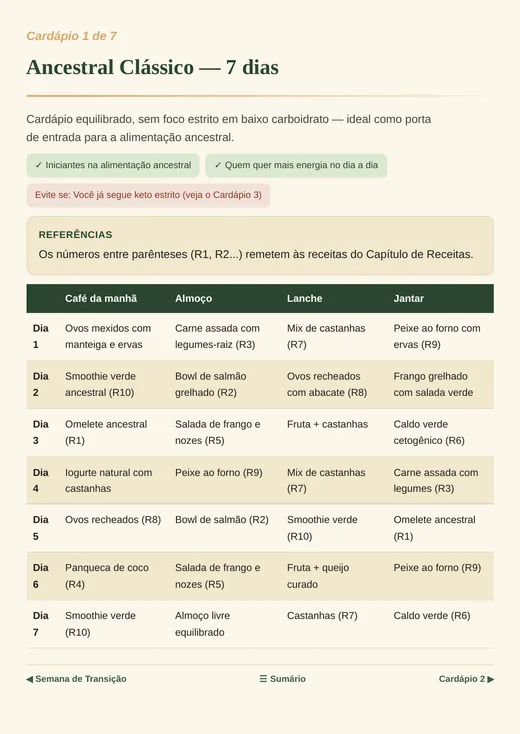 Cardápio 1 de 7

Ancestral Clássico — 7 dias

Cardápio equilibrado, sem foco estrito em baixo carboidrato — ideal como porta de entrada para a alimentação ancestral.

✓ Iniciantes na alimentação ancestral ✓ Quem quer mais energia no dia a dia

Evite se: Você já segue keto estrito (veja o Cardápio 3)

REFERÊNCIAS

Os números entre parênteses (R1, R2...) remetem às receitas do Capítulo de Receitas.

| | Café da manhã | Almoço | Lanche | Jantar |
|---|---|---|---|---|
| Dia 1 | Ovos mexidos com manteiga e ervas | Carne assada com legumes-raiz (R3) | Mix de castanhas (R7) | Peixe ao forno com ervas (R9) |
| Dia 2 | Smoothie verde ancestral (R10) | Bowl de salmão grelhado (R2) | Ovos recheados com abacate (R8) | Frango grelhado com salada verde |
| Dia 3 | Omelete ancestral (R1) | Salada de frango e nozes (R5) | Fruta + castanhas | Caldo verde cetogênico (R6) |
| Dia 4 | Iogurte natural com castanhas | Peixe ao forno (R9) | Mix de castanhas (R7) | Carne assada com legumes (R3) |
| Dia 5 | Ovos recheados (R8) | Bowl de salmão (R2) | Smoothie verde (R10) | Omelete ancestral (R1) |
| Dia 6 | Panqueca de coco (R4) | Salada de frango e nozes (R5) | Fruta + queijo curado | Peixe ao forno (R9) |
| Dia 7 | Smoothie verde (R10) | Almoço livre equilibrado | Castanhas (R7) | Caldo verde (R6) |

◀ Semana de Transição ☰ Sumário Cardápio 2 ▶